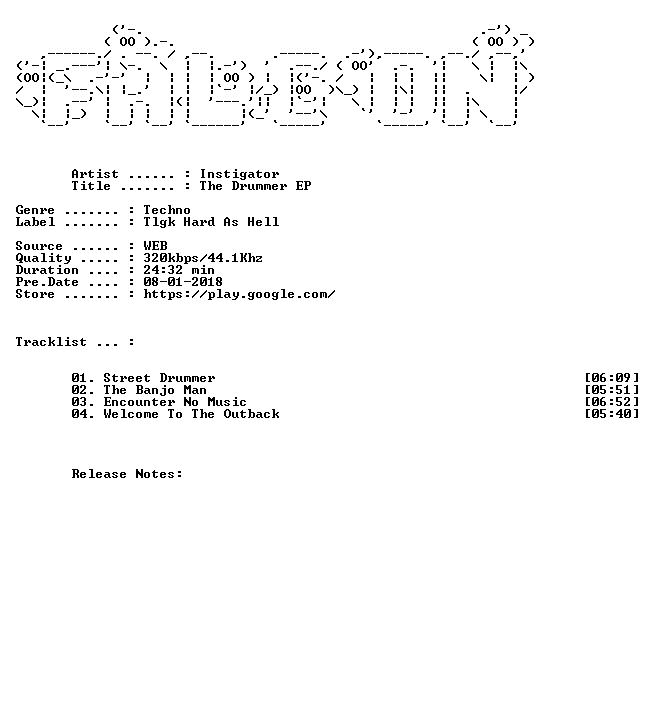 Artist ...... : Instigator
Title ....... : The Drummer EP

Genre ....... : Techno
Label ....... : Tlgk Hard As Hell

Source ...... : WEB
Quality ..... : 320kbps/44.1Khz
Duration .... : 24:32 min
Pre.Date .... : 08-01-2018
Store ....... : https://play.google.com/

Tracklist ... :

01. Street Drummer [06:09]
02. The Banjo Man [05:51]
03. Encounter No Music [06:52]
04. Welcome To The Outback [05:40]

Release Notes: